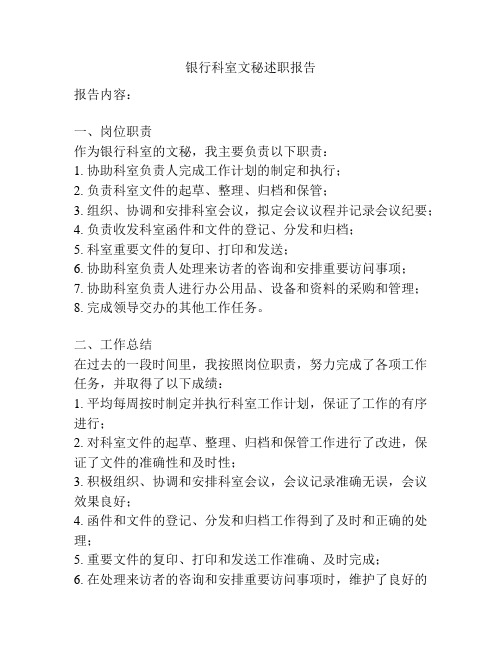 银行科室文秘述职报告

报告内容：

一、岗位职责
作为银行科室的文秘，我主要负责以下职责：
1. 协助科室负责人完成工作计划的制定和执行；
2. 负责科室文件的起草、整理、归档和保管；
3. 组织、协调和安排科室会议，拟定会议议程并记录会议纪要；
4. 负责收发科室函件和文件的登记、分发和归档；
5. 科室重要文件的复印、打印和发送；
6. 协助科室负责人处理来访者的咨询和安排重要访问事项；
7. 协助科室负责人进行办公用品、设备和资料的采购和管理；
8. 完成领导交办的其他工作任务。

二、工作总结
在过去的一段时间里，我按照岗位职责，努力完成了各项工作任务，并取得了以下成绩：
1. 平均每周按时制定并执行科室工作计划，保证了工作的有序进行；
2. 对科室文件的起草、整理、归档和保管工作进行了改进，保证了文件的准确性和及时性；
3. 积极组织、协调和安排科室会议，会议记录准确无误，会议效果良好；
4. 函件和文件的登记、分发和归档工作得到了及时和正确的处理；
5. 重要文件的复印、打印和发送工作准确、及时完成；
6. 在处理来访者的咨询和安排重要访问事项时，维护了良好的